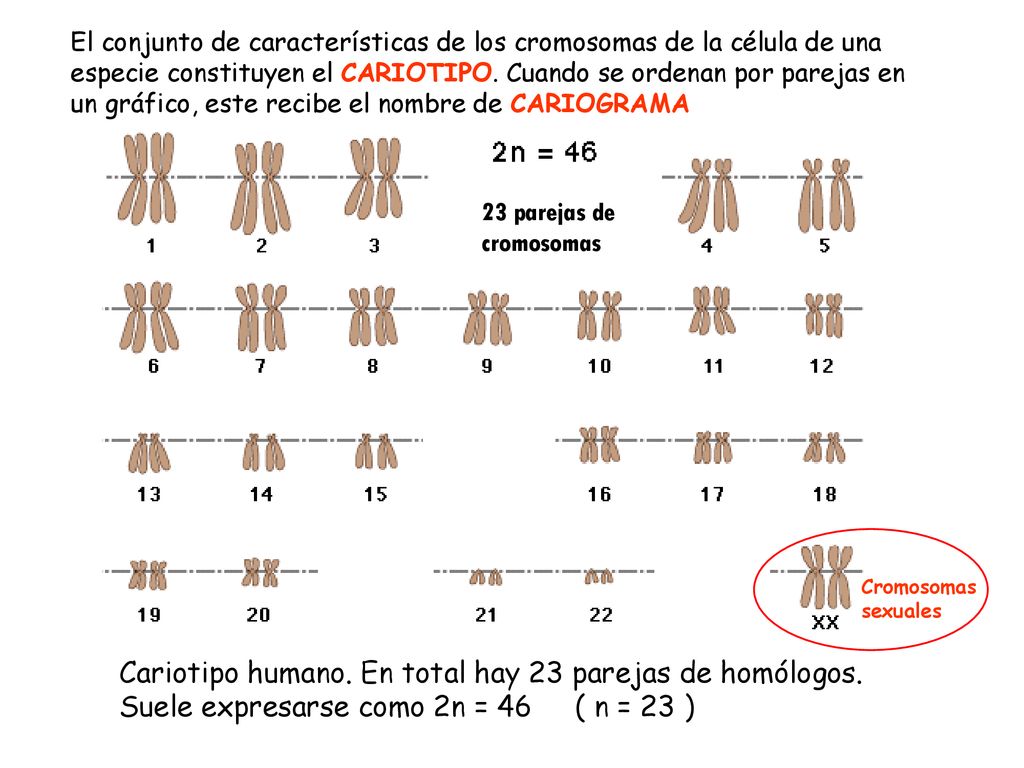 El conjunto de características de los cromosomas de la célula de una especie constituyen el CARIOTIPO. Cuando se ordenan por parejas en un gráfico, este recibe el nombre de CARIOGRAMA

2n = 46

23 parejas de cromosomas

1 2 3 4 5

6 7 8 9 10 11 12

13 14 15 16 17 18

19 20 21 22

XX

Cromosomas sexuales

Cariotipo humano. En total hay 23 parejas de homólogos. Suele expresarse como 2n = 46 ( n = 23 )